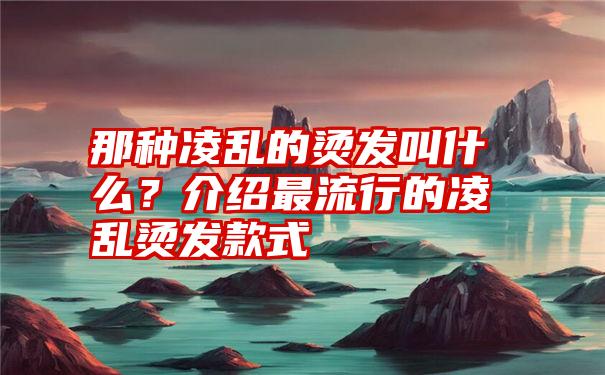 那种凌乱的烫发叫什么？介绍最流行的凌乱烫发款式